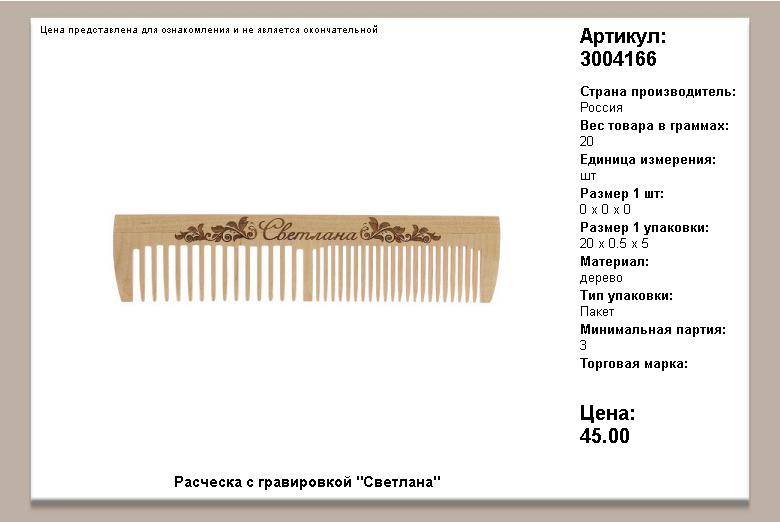 Цена представлена для ознакомления и не является окончательной

Светлана

Расческа с гравировкой "Светлана"

Артикул:
3004166

Страна производитель:
Россия
Вес товара в граммах:
20
Единица измерения:
шт
Размер 1 шт:
0 x 0 x 0
Размер 1 упаковки:
20 x 0.5 x 5
Материал:
дерево
Тип упаковки:
Пакет
Минимальная партия:
3
Торговая марка:

Цена:
45.00